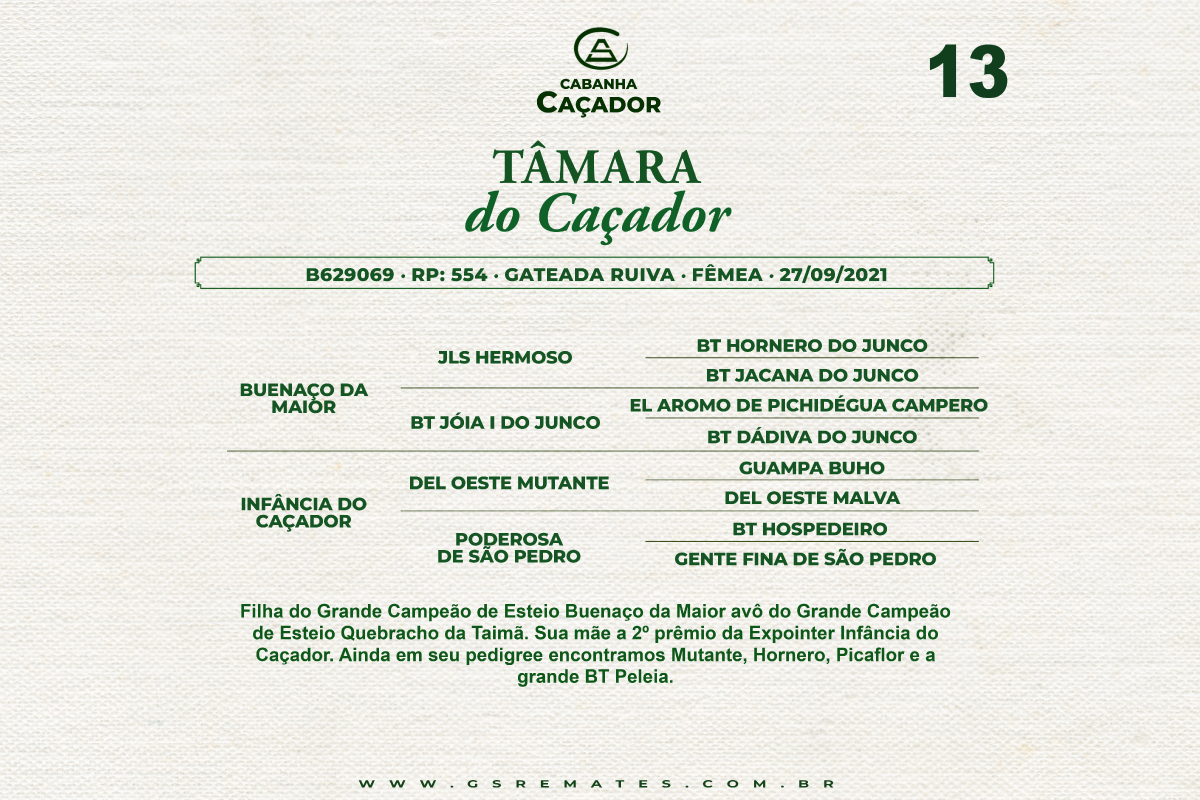 CABANHA
CAÇADOR

13

TÂMARA
do Caçador

B629069 · RP: 554 · GATEADA RUIVA · FÊMEA · 27/09/2021

| | | |
|---|---|---|
| BUENAÇO DA MAIOR | JLS HERMOSO | BT HORNERO DO JUNCO |
| | | BT JACANA DO JUNCO |
| | BT JÓIA I DO JUNCO | EL AROMO DE PICHIDÉGUA CAMPERO |
| | | BT DÁDIVA DO JUNCO |
| INFÂNCIA DO CAÇADOR | DEL OESTE MUTANTE | GUAMPA BUHO |
| | | DEL OESTE MALVA |
| | PODEROSA DE SÃO PEDRO | BT HOSPEDEIRO |
| | | GENTE FINA DE SÃO PEDRO |

Filha do Grande Campeão de Esteio Buenaço da Maior avô do Grande Campeão de Esteio Quebracho da Taimã. Sua mãe a 2º prêmio da Expointer Infância do Caçador. Ainda em seu pedigree encontramos Mutante, Hornero, Picaflor e a grande BT Peleia.

WWW.GSREMATES.COM.BR